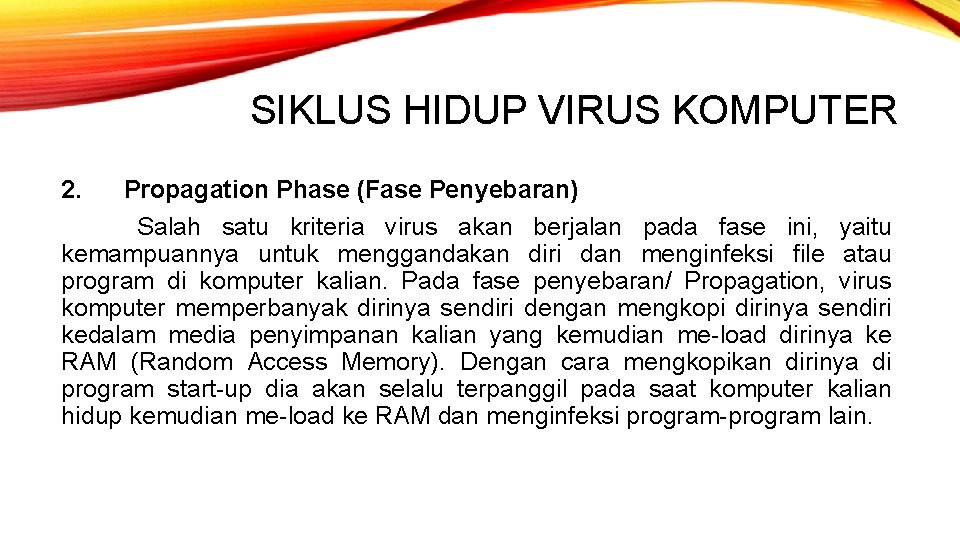 SIKLUS HIDUP VIRUS KOMPUTER

2. Propagation Phase (Fase Penyebaran)

Salah satu kriteria virus akan berjalan pada fase ini, yaitu kemampuannya untuk menggandakan diri dan menginfeksi file atau program di komputer kalian. Pada fase penyebaran/ Propagation, virus komputer memperbanyak dirinya sendiri dengan mengkopi dirinya sendiri kedalam media penyimpanan kalian yang kemudian me-load dirinya ke RAM (Random Access Memory). Dengan cara mengkopikan dirinya di program start-up dia akan selalu terpanggil pada saat komputer kalian hidup kemudian me-load ke RAM dan menginfeksi program-program lain.